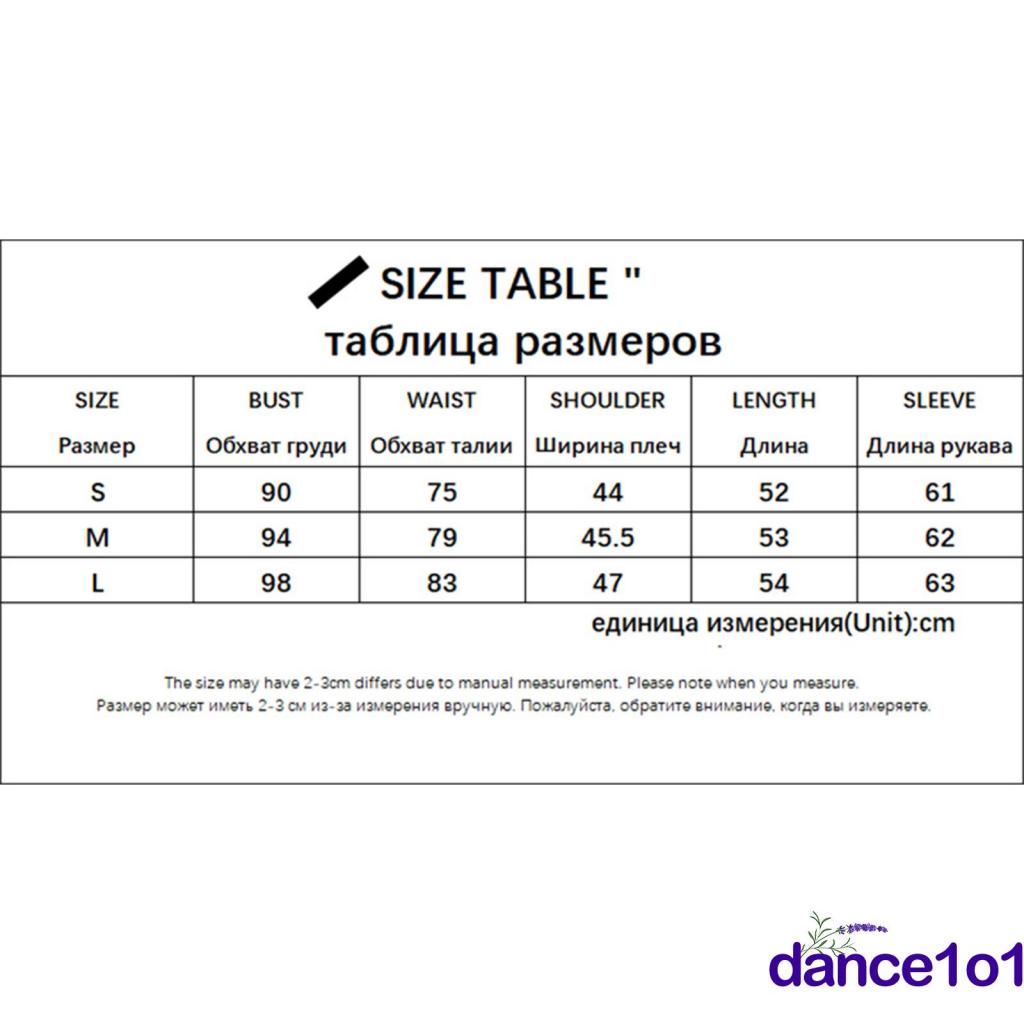 SIZE TABLE "
таблица размеров

| SIZE Размер | BUST Обхват груди | WAIST Обхват талии | SHOULDER Ширина плеч | LENGTH Длина | SLEEVE Длина рукава |
|---|---|---|---|---|---|
| S | 90 | 75 | 44 | 52 | 61 |
| M | 94 | 79 | 45.5 | 53 | 62 |
| L | 98 | 83 | 47 | 54 | 63 |

единица измерения(Unit):cm

The size may have 2-3cm differs due to manual measurement. Please note when you measure.
Размер может иметь 2-3 см из-за измерения вручную. Пожалуйста, обратите внимание, когда вы измеряете.

dance1o1